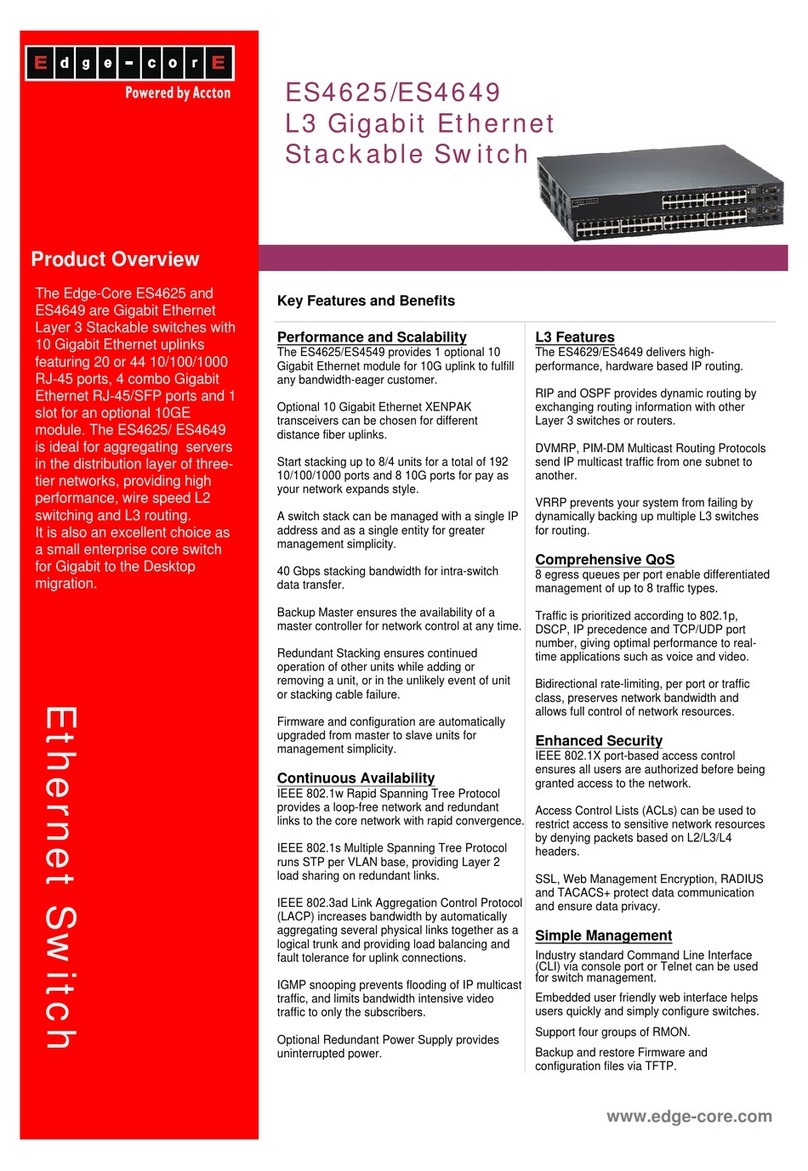 Edge-corE
Powered by Accton

ES4625/ES4649
L3 Gigabit Ethernet
Stackable Switch

Product Overview

The Edge-Core ES4625 and ES4649 are Gigabit Ethernet Layer 3 Stackable switches with 10 Gigabit Ethernet uplinks featuring 20 or 44 10/100/1000 RJ-45 ports, 4 combo Gigabit Ethernet RJ-45/SFP ports and 1 slot for an optional 10GE module. The ES4625/ ES4649 is ideal for aggregating servers in the distribution layer of three-tier networks, providing high performance, wire speed L2 switching and L3 routing.
It is also an excellent choice as a small enterprise core switch for Gigabit to the Desktop migration.

Ethernet Switch

Key Features and Benefits

Performance and Scalability
The ES4625/ES4549 provides 1 optional 10 Gigabit Ethernet module for 10G uplink to fulfill any bandwidth-eager customer.

Optional 10 Gigabit Ethernet XENPAK transceivers can be chosen for different distance fiber uplinks.

Start stacking up to 8/4 units for a total of 192 10/100/1000 ports and 8 10G ports for pay as your network expands style.

A switch stack can be managed with a single IP address and as a single entity for greater management simplicity.

40 Gbps stacking bandwidth for intra-switch data transfer.

Backup Master ensures the availability of a master controller for network control at any time.

Redundant Stacking ensures continued operation of other units while adding or removing a unit, or in the unlikely event of unit or stacking cable failure.

Firmware and configuration are automatically upgraded from master to slave units for management simplicity.

Continuous Availability
IEEE 802.1w Rapid Spanning Tree Protocol provides a loop-free network and redundant links to the core network with rapid convergence.

IEEE 802.1s Multiple Spanning Tree Protocol runs STP per VLAN base, providing Layer 2 load sharing on redundant links.

IEEE 802.3ad Link Aggregation Control Protocol (LACP) increases bandwidth by automatically aggregating several physical links together as a logical trunk and providing load balancing and fault tolerance for uplink connections.

IGMP snooping prevents flooding of IP multicast traffic, and limits bandwidth intensive video traffic to only the subscribers.

Optional Redundant Power Supply provides uninterrupted power.

L3 Features
The ES4629/ES4649 delivers high-performance, hardware based IP routing.

RIP and OSPF provides dynamic routing by exchanging routing information with other Layer 3 switches or routers.

DVMRP, PIM-DM Multicast Routing Protocols send IP multicast traffic from one subnet to another.

VRRP prevents your system from failing by dynamically backing up multiple L3 switches for routing.

Comprehensive QoS
8 egress queues per port enable differentiated management of up to 8 traffic types.

Traffic is prioritized according to 802.1p, DSCP, IP precedence and TCP/UDP port number, giving optimal performance to real-time applications such as voice and video.

Bidirectional rate-limiting, per port or traffic class, preserves network bandwidth and allows full control of network resources.

Enhanced Security
IEEE 802.1X port-based access control ensures all users are authorized before being granted access to the network.

Access Control Lists (ACLs) can be used to restrict access to sensitive network resources by denying packets based on L2/L3/L4 headers.

SSL, Web Management Encryption, RADIUS and TACACS+ protect data communication and ensure data privacy.

Simple Management
Industry standard Command Line Interface (CLI) via console port or Telnet can be used for switch management.

Embedded user friendly web interface helps users quickly and simply configure switches.

Support four groups of RMON.

Backup and restore Firmware and configuration files via TFTP.

www.edge-core.com